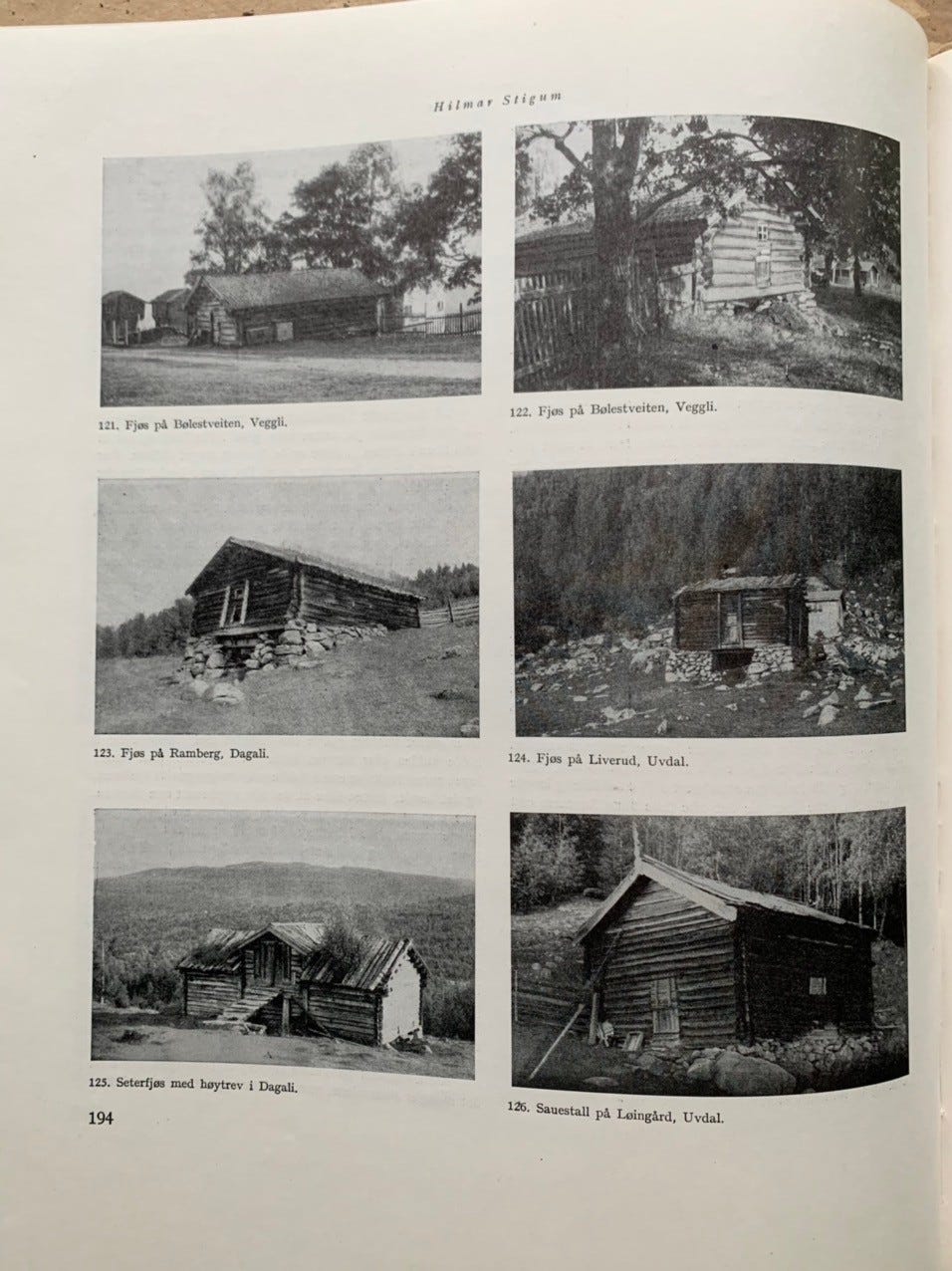 Hilmar Stigum

121. Fjøs på Bølestveiten, Veggli.

122. Fjøs på Bølestveiten, Veggli.

123. Fjøs på Ramberg, Dagali.

124. Fjøs på Liverud, Uvdal.

125. Seterfjøs med høytrev i Dagali.

126. Sauestall på Løingård, Uvdal.

194